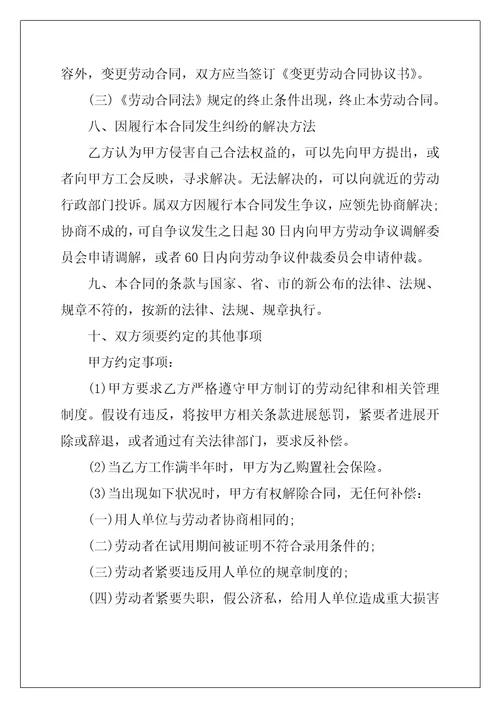 容外，变更劳动合同，双方应当签订《变更劳动合同协议书》。

（三）《劳动合同法》规定的终止条件出现，终止本劳动合同。

八、因履行本合同发生纠纷的解决方法

乙方认为甲方侵害自己合法权益的，可以先向甲方提出，或者向甲方工会反映，寻求解决。无法解决的，可以向就近的劳动行政部门投诉。属双方因履行本合同发生争议，应领先协商解决；协商不成的，可自争议发生之日起30日内向甲方劳动争议调解委员会申请调解，或者60日内向劳动争议仲裁委员会申请仲裁。

九、本合同的条款与国家、省、市的新公布的法律、法规、规章不符的，按新的法律、法规、规章执行。

十、双方须要约定的其他事项

甲方约定事项：

(1)甲方要求乙方严格遵守甲方制订的劳动纪律和相关管理制度。假设有违反，将按甲方相关条款进展惩罚，紧要者进展开除或辞退，或者通过有关法律部门，要求反补偿。

(2)当乙方工作满半年时，甲方为乙购置社会保险。

(3)当出现如下状况时，甲方有权解除合同，无任何补偿：

(一)用人单位与劳动者协商相同的；

(二)劳动者在试用期间被证明不符合录用条件的；

(三)劳动者紧要违反用人单位的规章制度的；

(四)劳动者紧要失职，假公济私，给用人单位造成重大损害